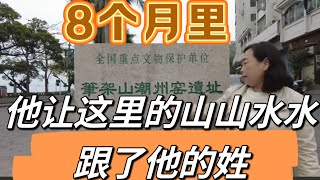 8个月里

全国重点文物保护单位

筆架山潮州窑遺址

他让这里的山山水水

跟了他的姓